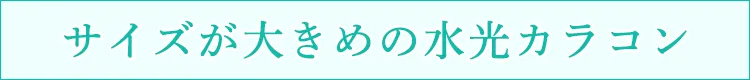 サイズが大きめの水光カラコン